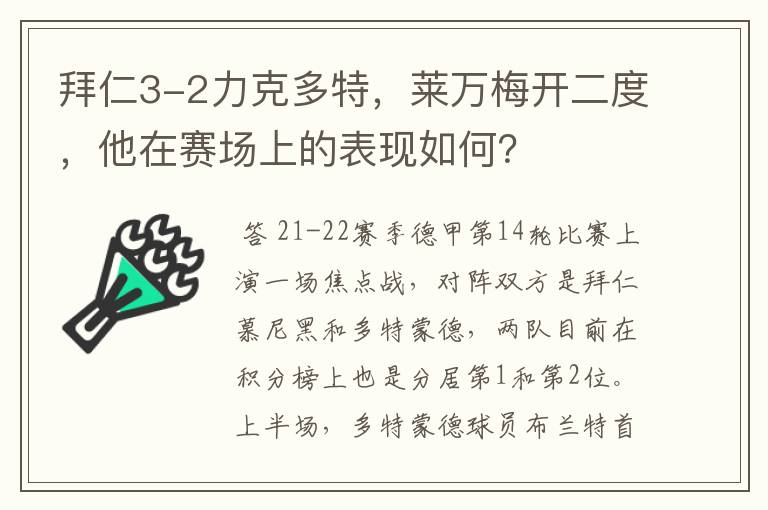 拜仁3-2力克多特，莱万梅开二度，他在赛场上的表现如何？

答 21-22赛季德甲第14轮比赛上演一场焦点战，对阵双方是拜仁慕尼黑和多特蒙德，两队目前在积分榜上也是分居第1和第2位。上半场，多特蒙德球员布兰特首